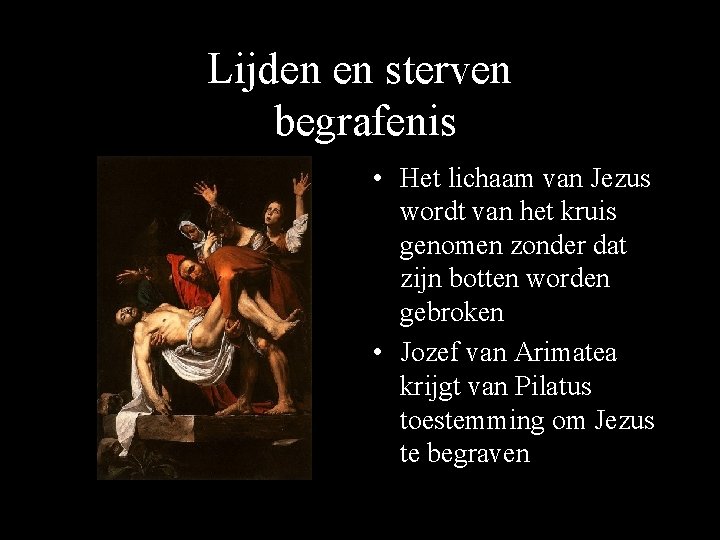 Lijden en sterven
begrafenis

• Het lichaam van Jezus wordt van het kruis genomen zonder dat zijn botten worden gebroken
• Jozef van Arimatea krijgt van Pilatus toestemming om Jezus te begraven